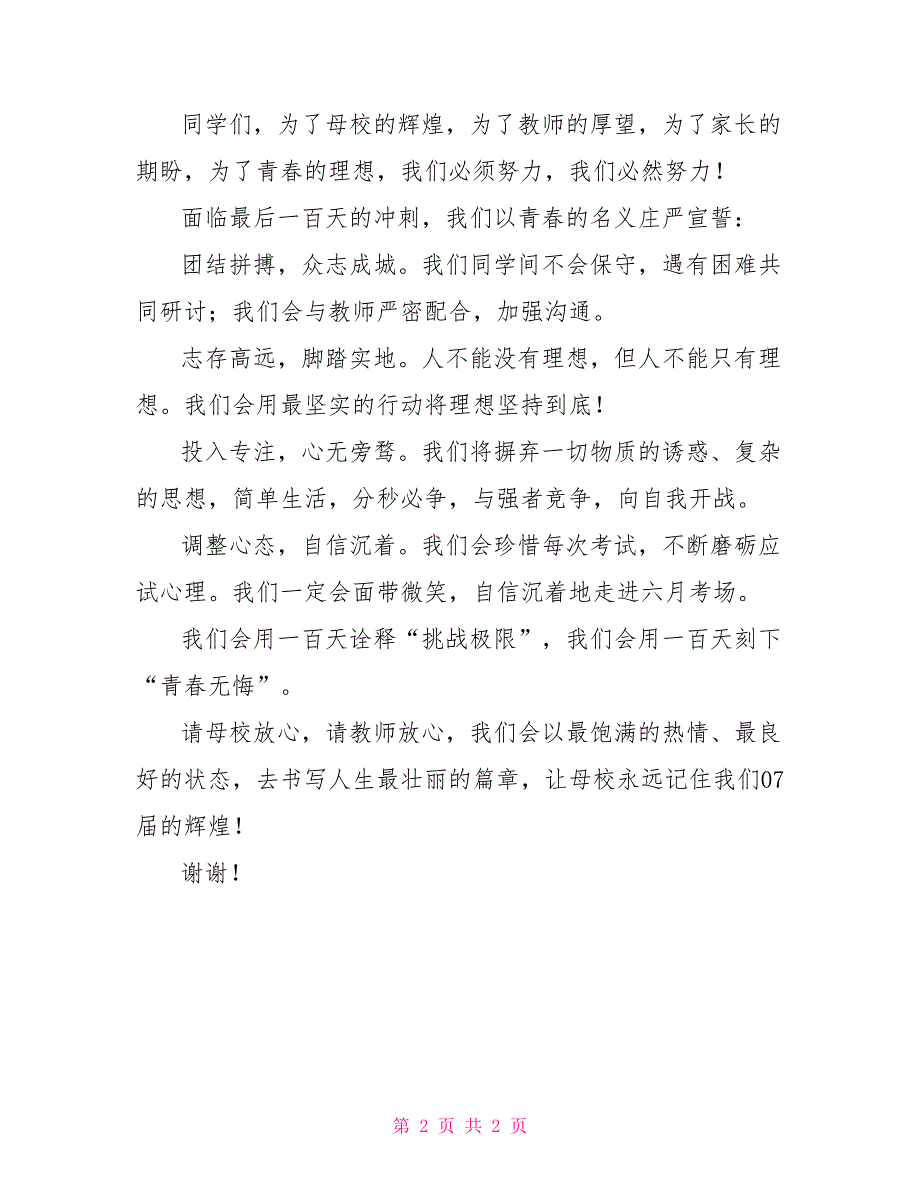 同学们，为了母校的辉煌，为了教师的厚望，为了家长的期盼，为了青春的理想，我们必须努力，我们必然努力！

面临最后一百天的冲刺，我们以青春的名义庄严宣誓：

团结拼搏，众志成城。我们同学间不会保守，遇有困难共同研讨；我们会与教师严密配合，加强沟通。

志存高远，脚踏实地。人不能没有理想，但人不能只有理想。我们会用最坚实的行动将理想坚持到底！

投入专注，心无旁骛。我们将摒弃一切物质的诱惑、复杂的思想，简单生活，分秒必争，与强者竞争，向自我开战。

调整心态，自信沉着。我们会珍惜每次考试，不断磨砺应试心理。我们一定会面带微笑，自信沉着地走进六月考场。

我们会用一百天诠释“挑战极限”，我们会用一百天刻下“青春无悔”。

请母校放心，请教师放心，我们会以最饱满的热情、最良好的状态，去书写人生最壮丽的篇章，让母校永远记住我们07届的辉煌！

谢谢！

第 2 页 共 2 页